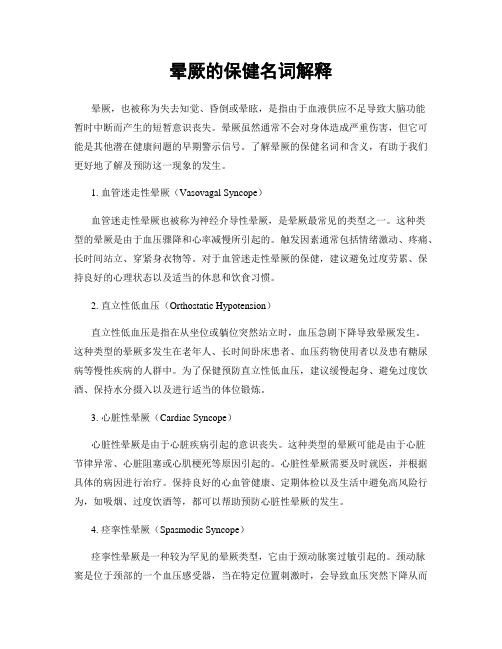 晕厥的保健名词解释

晕厥，也被称为失去知觉、昏倒或晕眩，是指由于血液供应不足导致大脑功能暂时中断而产生的短暂意识丧失。晕厥虽然通常不会对身体造成严重伤害，但它可能是其他潜在健康问题的早期警示信号。了解晕厥的保健名词和含义，有助于我们更好地了解及预防这一现象的发生。

1. 血管迷走性晕厥（Vasovagal Syncope）

血管迷走性晕厥也被称为神经介导性晕厥，是晕厥最常见的类型之一。这种类型的晕厥是由于血压骤降和心率减慢所引起的。触发因素通常包括情绪激动、疼痛、长时间站立、穿紧身衣物等。对于血管迷走性晕厥的保健，建议避免过度劳累、保持良好的心理状态以及适当的休息和饮食习惯。

2. 直立性低血压（Orthostatic Hypotension）

直立性低血压是指在从坐位或躺位突然站立时，血压急剧下降导致晕厥发生。这种类型的晕厥多发生在老年人、长时间卧床患者、血压药物使用者以及患有糖尿病等慢性疾病的人群中。为了保健预防直立性低血压，建议缓慢起身、避免过度饮酒、保持水分摄入以及进行适当的体位锻炼。

3. 心脏性晕厥（Cardiac Syncope）

心脏性晕厥是由于心脏疾病引起的意识丧失。这种类型的晕厥可能是由于心脏节律异常、心脏阻塞或心肌梗死等原因引起的。心脏性晕厥需要及时就医，并根据具体的病因进行治疗。保持良好的心血管健康、定期体检以及生活中避免高风险行为，如吸烟、过度饮酒等，都可以帮助预防心脏性晕厥的发生。

4. 痉挛性晕厥（Spasmodic Syncope）

痉挛性晕厥是一种较为罕见的晕厥类型，它由于颈动脉窦过敏引起的。颈动脉窦是位于颈部的一个血压感受器，当在特定位置刺激时，会导致血压突然下降从而